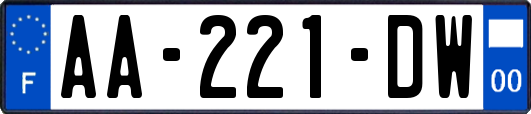 F
AA-221-DW
00